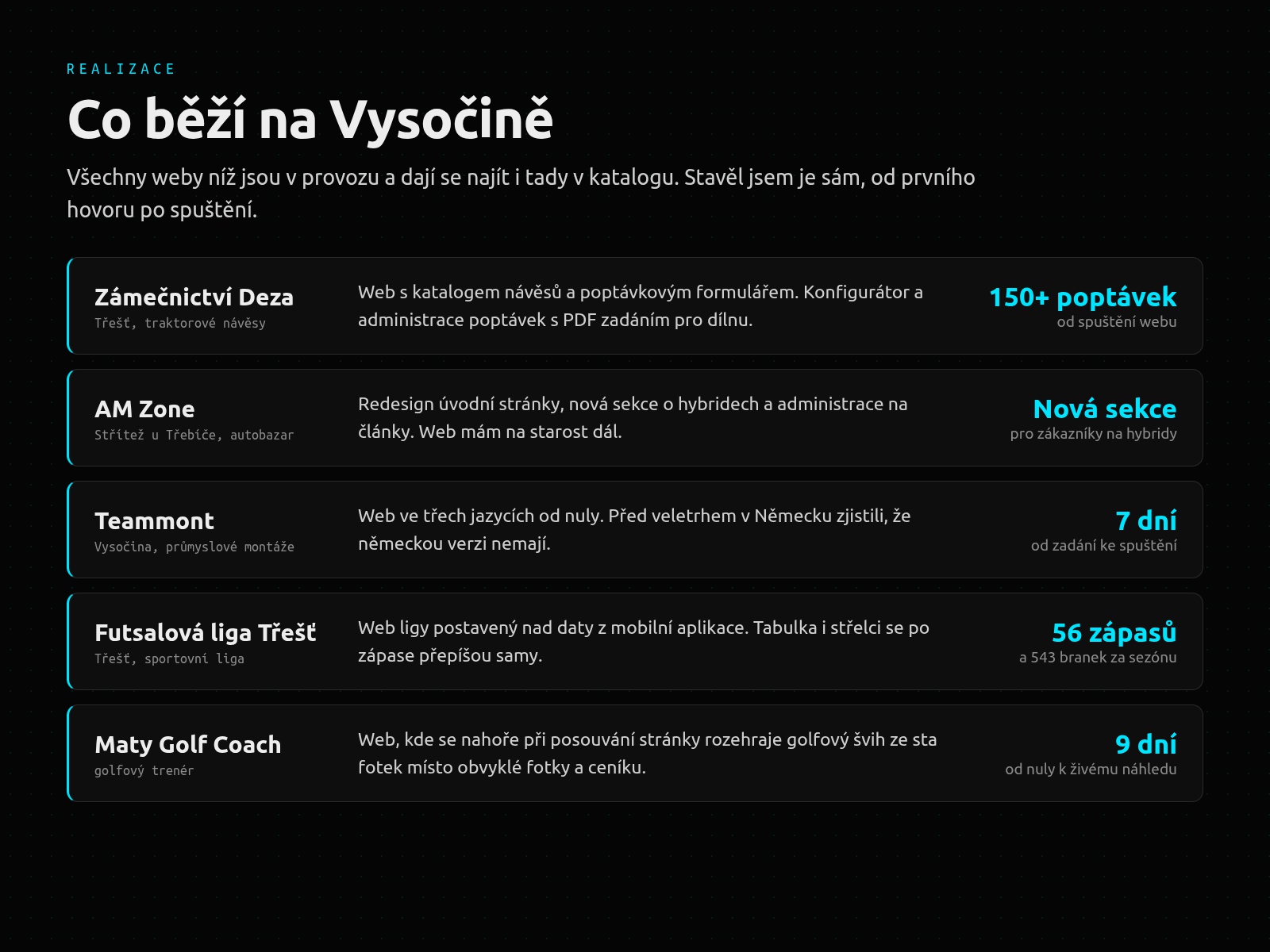 REALIZACE

Co běží na Vysočině

Všechny weby níž jsou v provozu a dají se najít i tady v katalogu. Stavěl jsem je sám, od prvního hovoru po spuštění.

Zámečnictví Deza
Třešť, traktorové návěsy

Web s katalogem návěsů a poptávkovým formulářem. Konfigurátor a administrace poptávek s PDF zadáním pro dílnu.

150+ poptávek
od spuštění webu

AM Zone
Střítež u Třebíče, autobazar

Redesign úvodní stránky, nová sekce o hybridech a administrace na články. Web mám na starost dál.

Nová sekce
pro zákazníky na hybridy

Teammont
Vysočina, průmyslové montáže

Web ve třech jazycích od nuly. Před veletrhem v Německu zjistili, že německou verzi nemají.

7 dní
od zadání ke spuštění

Futsalová liga Třešť
Třešť, sportovní liga

Web ligy postavený nad daty z mobilní aplikace. Tabulka i střelci se po zápase přepíšou samy.

56 zápasů
a 543 branek za sezónu

Maty Golf Coach
golfový trenér

Web, kde se nahoře při posouvání stránky rozehraje golfový švih ze sta fotek místo obvyklé fotky a ceníku.

9 dní
od nuly k živému náhledu